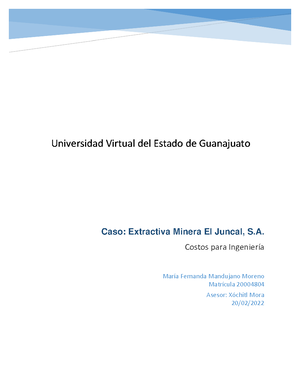 Universidad Virtual del Estado de Guanajuato

Caso: Extractiva Minera El Juncal, S.A.

Costos para Ingeniería

María Fernanda Mandujano Moreno
Matrícula 20004804

Asesor: Xóchitl Mora
20/02/2022